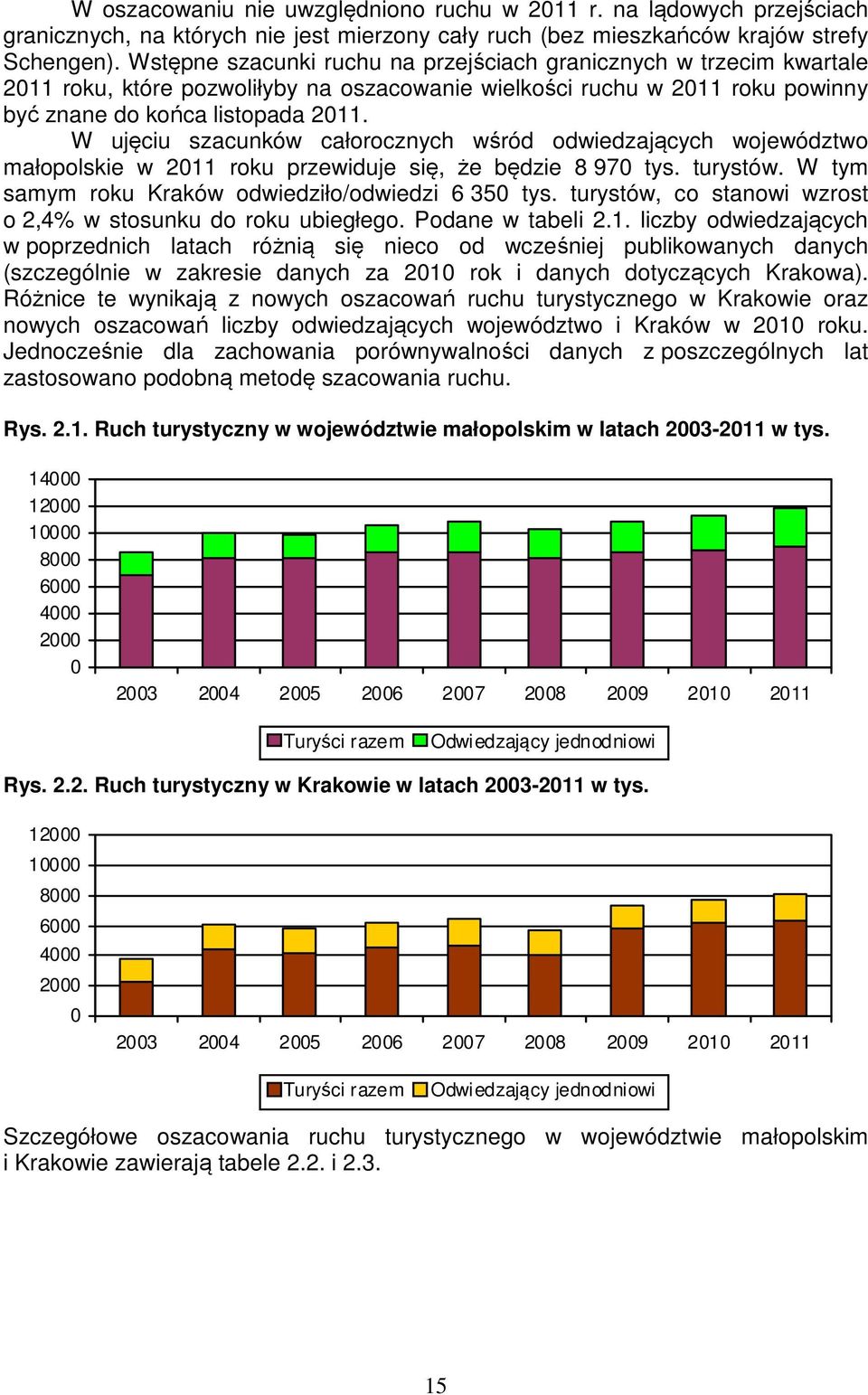 W oszacowaniu nie uwzględniono ruchu w 2011 r. na lądowych przejściach granicznych, na których nie jest mierzony cały ruch (bez mieszkańców krajów strefy Schengen). Wstępne szacunki ruchu na przejściach granicznych w trzecim kwartale 2011 roku, które pozwoliłyby na oszacowanie wielkości ruchu w 2011 roku powinny być znane do końca listopada 2011.

W ujęciu szacunków całorocznych wśród odwiedzających województwo małopolskie w 2011 roku przewiduje się, że będzie 8 970 tys. turystów. W tym samym roku Kraków odwiedziło/odwiedzi 6 350 tys. turystów, co stanowi wzrost o 2,4% w stosunku do roku ubiegłego. Podane w tabeli 2.1. liczby odwiedzających w poprzednich latach różnią się nieco od wcześniej publikowanych danych (szczególnie w zakresie danych za 2010 rok i danych dotyczących Krakowa). Różnice te wynikają z nowych oszacowań ruchu turystycznego w Krakowie oraz nowych oszacowań liczby odwiedzających województwo i Kraków w 2010 roku. Jednocześnie dla zachowania porównywalności danych z poszczególnych lat zastosowano podobną metodę szacowania ruchu.

Rys. 2.1. Ruch turystyczny w województwie małopolskim w latach 2003-2011 w tys.

14000
12000
10000
8000
6000
4000
2000
0
2003 2004 2005 2006 2007 2008 2009 2010 2011
Turyści razem Odwiedzający jednodniowi

Rys. 2.2. Ruch turystyczny w Krakowie w latach 2003-2011 w tys.

12000
10000
8000
6000
4000
2000
0
2003 2004 2005 2006 2007 2008 2009 2010 2011
Turyści razem Odwiedzający jednodniowi

Szczegółowe oszacowania ruchu turystycznego w województwie małopolskim i Krakowie zawierają tabele 2.2. i 2.3.

15